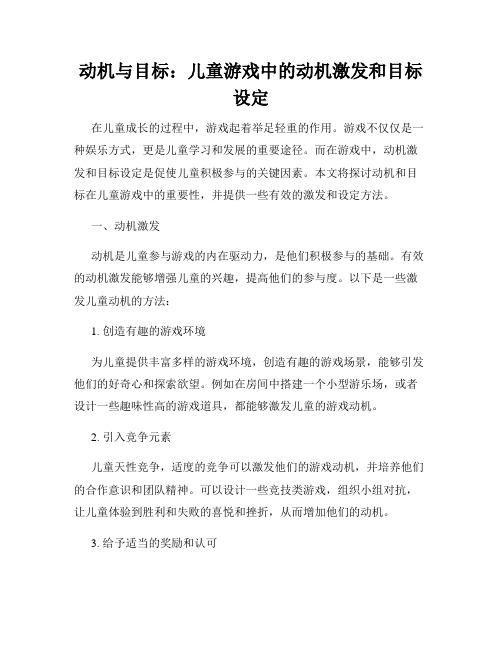 动机与目标：儿童游戏中的动机激发和目标设定

在儿童成长的过程中，游戏起着举足轻重的作用。游戏不仅仅是一种娱乐方式，更是儿童学习和发展的重要途径。而在游戏中，动机激发和目标设定是促使儿童积极参与的关键因素。本文将探讨动机和目标在儿童游戏中的重要性，并提供一些有效的激发和设定方法。

一、动机激发

动机是儿童参与游戏的内在驱动力，是他们积极参与的基础。有效的动机激发能够增强儿童的兴趣，提高他们的参与度。以下是一些激发儿童动机的方法：

1. 创造有趣的游戏环境

为儿童提供丰富多样的游戏环境，创造有趣的游戏场景，能够引发他们的好奇心和探索欲望。例如在房间中搭建一个小型游乐场，或者设计一些趣味性高的游戏道具，都能够激发儿童的游戏动机。

2. 引入竞争元素

儿童天性竞争，适度的竞争可以激发他们的游戏动机，并培养他们的合作意识和团队精神。可以设计一些竞技类游戏，组织小组对抗，让儿童体验到胜利和失败的喜悦和挫折，从而增加他们的动机。

3. 给予适当的奖励和认可